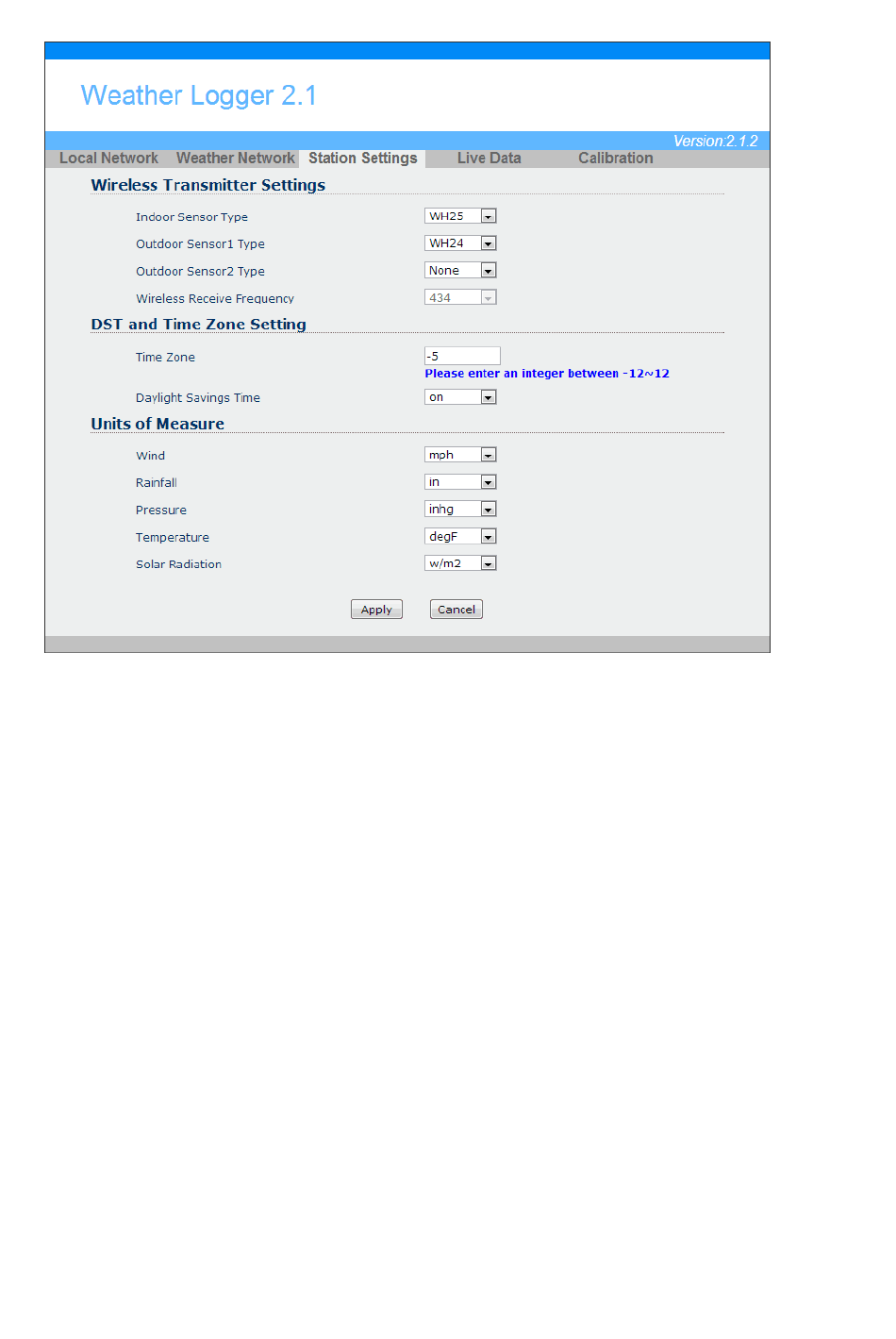 Weather Logger 2.1

Version:2.1.2

Local Network Weather Network Station Settings Live Data Calibration

Wireless Transmitter Settings

Indoor Sensor Type WH25

Outdoor Sensor1 Type WH24

Outdoor Sensor2 Type None

Wireless Receive Frequency 434

DST and Time Zone Setting

Time Zone -5

Please enter an integer between -12~12

Daylight Savings Time on

Units of Measure

Wind mph

Rainfall in

Pressure inhg

Temperature degF

Solar Radiation w/m2

Apply Cancel